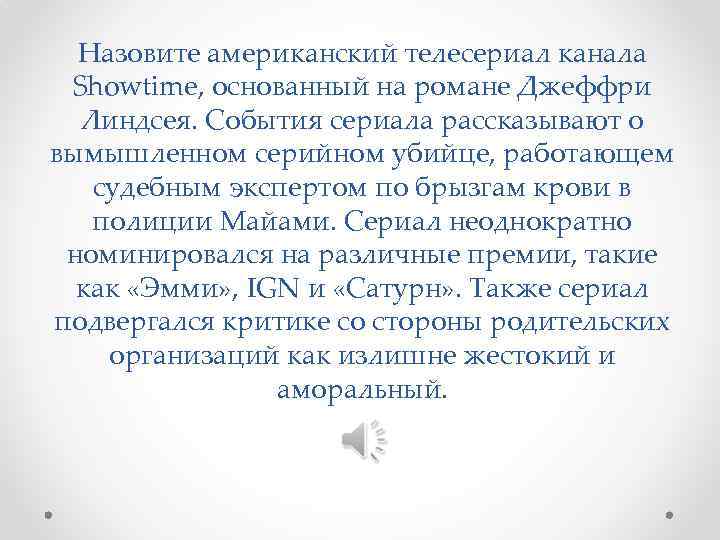 Назовите американский телесериал канала Showtime, основанный на романе Джеффри Линдсея. События сериала рассказывают о вымышленном серийном убийце, работающем судебным экспертом по брызгам крови в полиции Майами. Сериал неоднократно номинировался на различные премии, такие как «Эмми», IGN и «Сатурн». Также сериал подвергался критике со стороны родительских организаций как излишне жестокий и аморальный.